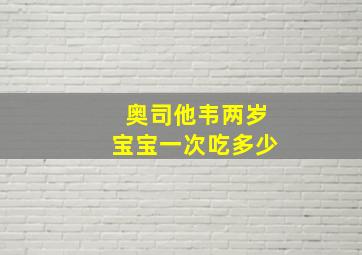 奥司他韦两岁
宝宝一次吃多少